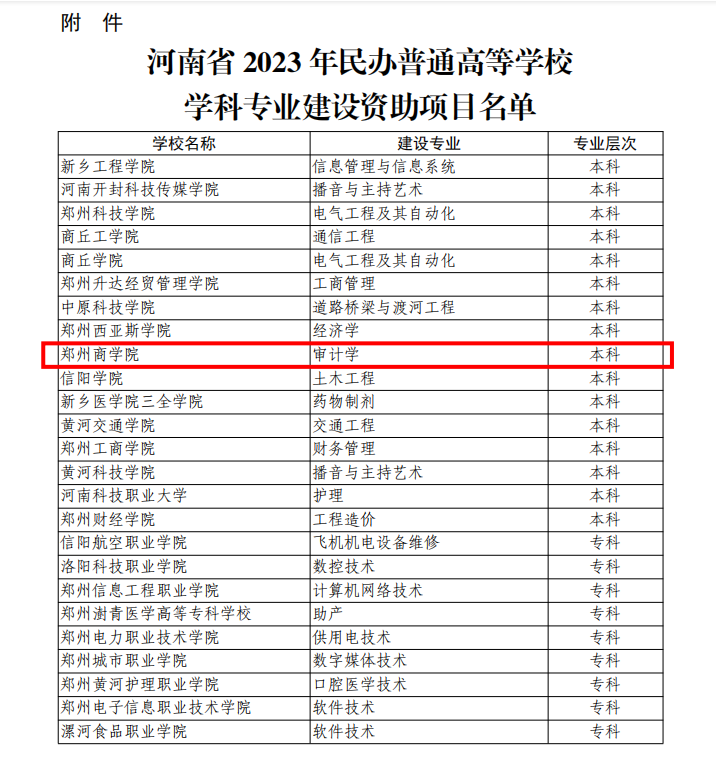 附 件

河南省2023年民办普通高等学校
学科专业建设资助项目名单

| 学校名称 | 建设专业 | 专业层次 |
|---|---|---|
| 新乡工程学院 | 信息管理与信息系统 | 本科 |
| 河南开封科技传媒学院 | 播音与主持艺术 | 本科 |
| 郑州科技学院 | 电气工程及其自动化 | 本科 |
| 商丘工学院 | 通信工程 | 本科 |
| 商丘学院 | 电气工程及其自动化 | 本科 |
| 郑州升达经贸管理学院 | 工商管理 | 本科 |
| 中原科技学院 | 道路桥梁与渡河工程 | 本科 |
| 郑州西亚斯学院 | 经济学 | 本科 |
| 郑州商学院 | 审计学 | 本科 |
| 信阳学院 | 土木工程 | 本科 |
| 新乡医学院三全学院 | 药物制剂 | 本科 |
| 黄河交通学院 | 交通工程 | 本科 |
| 郑州工商学院 | 财务管理 | 本科 |
| 黄河科技学院 | 播音与主持艺术 | 本科 |
| 河南科技职业大学 | 护理 | 本科 |
| 郑州财经学院 | 工程造价 | 本科 |
| 信阳航空职业学院 | 飞机机电设备维修 | 专科 |
| 洛阳科技职业学院 | 数控技术 | 专科 |
| 郑州信息工程职业学院 | 计算机网络技术 | 专科 |
| 郑州澍青医学高等专科学校 | 助产 | 专科 |
| 郑州电力职业技术学院 | 供用电技术 | 专科 |
| 郑州城市职业学院 | 数字媒体技术 | 专科 |
| 郑州黄河护理职业学院 | 口腔医学技术 | 专科 |
| 郑州电子信息职业技术学院 | 软件技术 | 专科 |
| 漯河食品职业学院 | 软件技术 | 专科 |